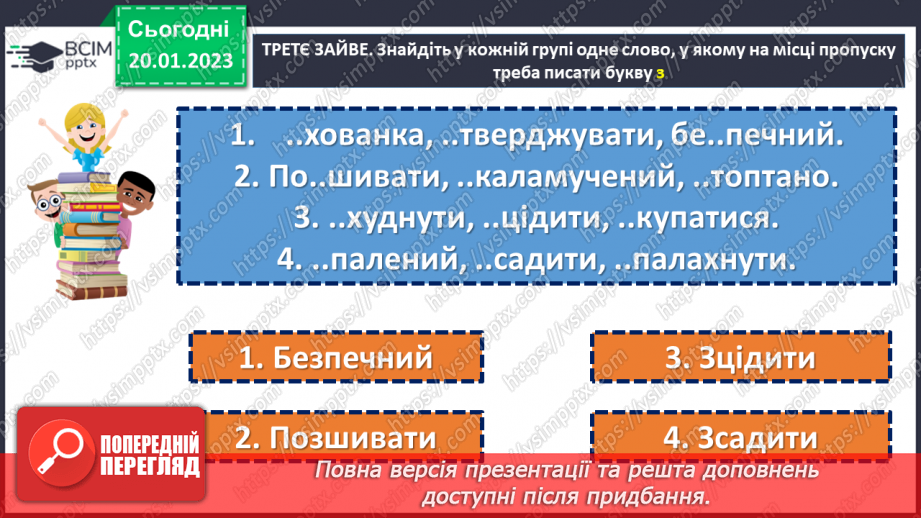 ВСІМ pptx

Сьогодні 20.01.2023

ТРЕТЄ ЗАЙВЕ. Знайдіть у кожній групі одне слово, у якому на місці пропуску треба писати букву з

1. ..хованка, ..тверджувати, бе..печний.
2. По..шивати, ..каламучений, ..топтано.
3. ..худнути, ..цідити, ..купатися.
4. ..палений, ..садити, ..палахнути.

1. Безпечний

3. Зцідити

2. Позшивати

4. Зсадити

ПОПЕРЕДНІЙ ПЕРЕГЛЯД

Повна версія презентації та решта доповнень доступні після придбання.

https://vsimpptx.com